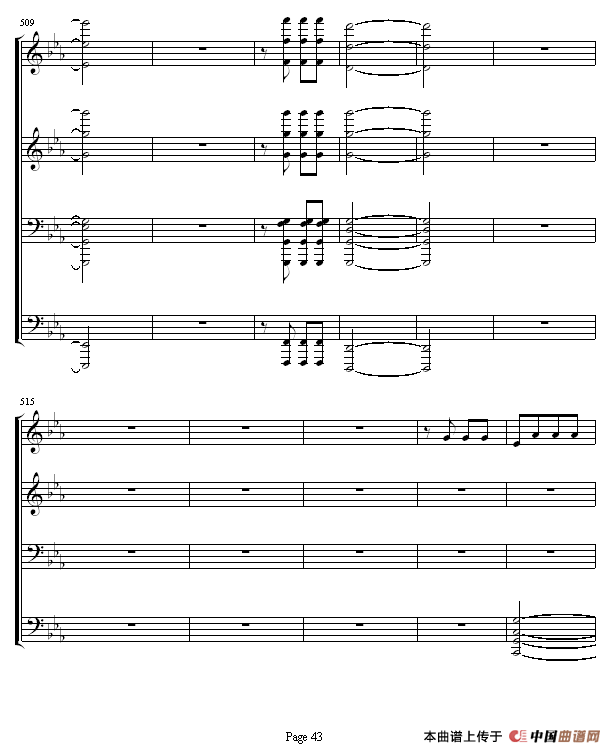 509

515

Page 43

本曲谱上传于 中国曲谱网